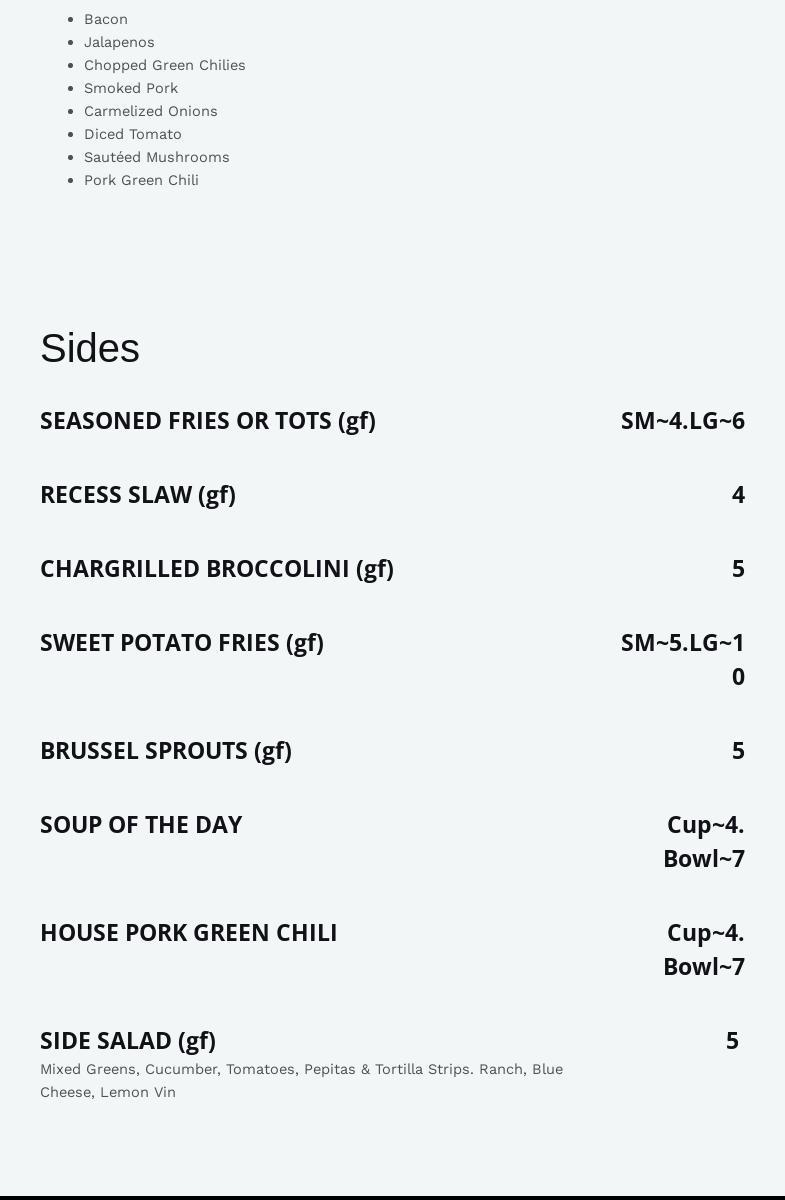 - Bacon
- Jalapenos
- Chopped Green Chilies
- Smoked Pork
- Carmelized Onions
- Diced Tomato
- Sautéed Mushrooms
- Pork Green Chili

Sides

SEASONED FRIES OR TOTS (gf) SM~4.LG~6

RECESS SLAW (gf) 4

CHARGRILLED BROCCOLINI (gf) 5

SWEET POTATO FRIES (gf) SM~5.LG~10

BRUSSEL SPROUTS (gf) 5

SOUP OF THE DAY Cup~4. Bowl~7

HOUSE PORK GREEN CHILI Cup~4. Bowl~7

SIDE SALAD (gf) 5
Mixed Greens, Cucumber, Tomatoes, Pepitas & Tortilla Strips. Ranch, Blue Cheese, Lemon Vin